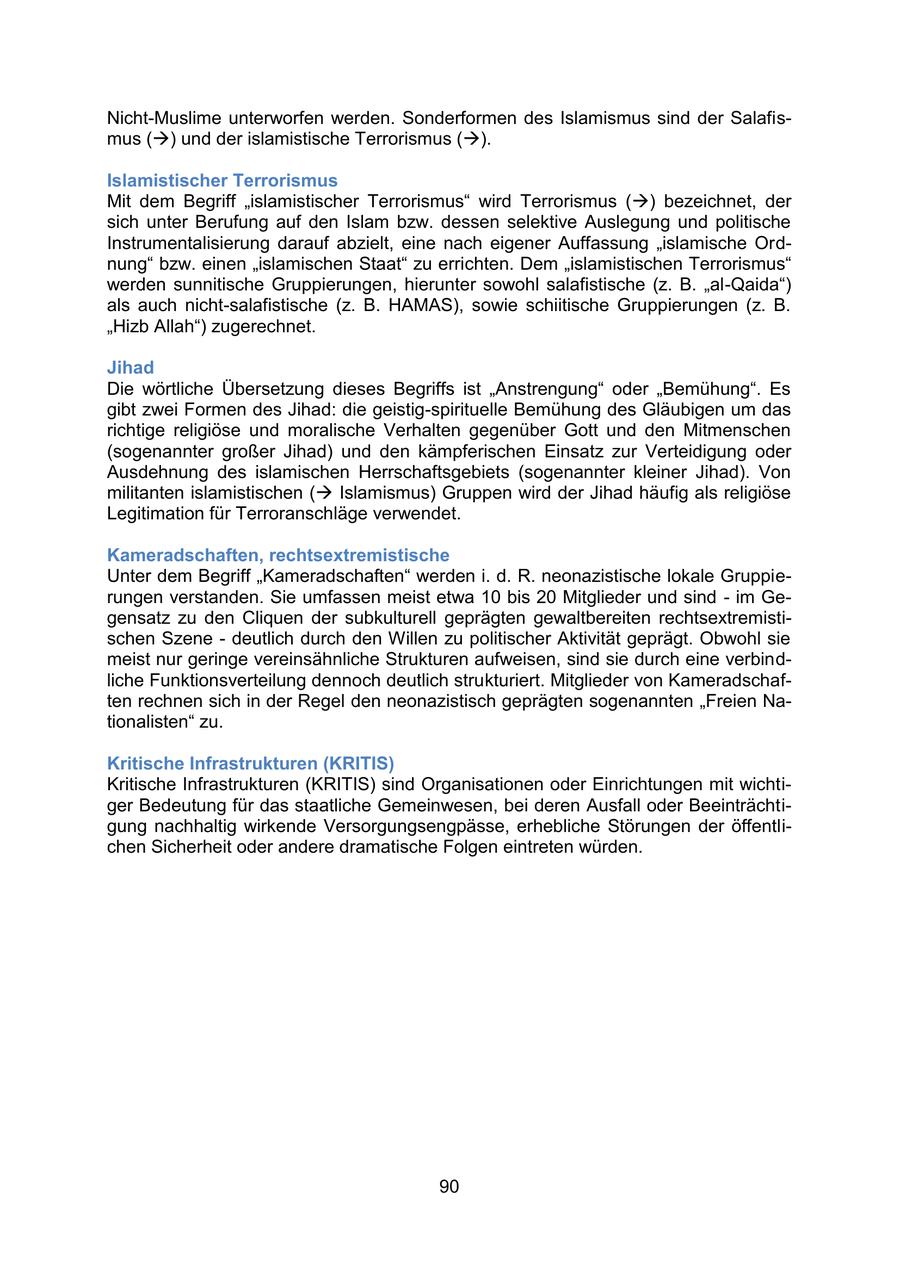 Nicht-Muslime unterworfen werden. Sonderformen des Islamismus sind der Salafismus (→) und der islamistische Terrorismus (→).

Islamistischer Terrorismus
Mit dem Begriff „islamistischer Terrorismus“ wird Terrorismus (→) bezeichnet, der sich unter Berufung auf den Islam bzw. dessen selektive Auslegung und politische Instrumentalisierung darauf abzielt, eine nach eigener Auffassung „islamische Ordnung“ bzw. einen „islamischen Staat“ zu errichten. Dem „islamistischen Terrorismus“ werden sunnitische Gruppierungen, hierunter sowohl salafistische (z. B. „al-Qaida“) als auch nicht-salafistische (z. B. HAMAS), sowie schiitische Gruppierungen (z. B. „Hizb Allah“) zugerechnet.

Jihad
Die wörtliche Übersetzung dieses Begriffs ist „Anstrengung“ oder „Bemühung“. Es gibt zwei Formen des Jihad: die geistig-spirituelle Bemühung des Gläubigen um das richtige religiöse und moralische Verhalten gegenüber Gott und den Mitmenschen (sogenannter großer Jihad) und den kämpferischen Einsatz zur Verteidigung oder Ausdehnung des islamischen Herrschaftsgebiets (sogenannter kleiner Jihad). Von militanten islamistischen (→ Islamismus) Gruppen wird der Jihad häufig als religiöse Legitimation für Terroranschläge verwendet.

Kameradschaften, rechtsextremistische
Unter dem Begriff „Kameradschaften“ werden i. d. R. neonazistische lokale Gruppierungen verstanden. Sie umfassen meist etwa 10 bis 20 Mitglieder und sind - im Gegensatz zu den Cliquen der subkulturell geprägten gewaltbereiten rechtsextremistischen Szene - deutlich durch den Willen zu politischer Aktivität geprägt. Obwohl sie meist nur geringe vereinsähnliche Strukturen aufweisen, sind sie durch eine verbindliche Funktionsverteilung dennoch deutlich strukturiert. Mitglieder von Kameradschaften rechnen sich in der Regel den neonazistisch geprägten sogenannten „Freien Nationalisten“ zu.

Kritische Infrastrukturen (KRITIS)
Kritische Infrastrukturen (KRITIS) sind Organisationen oder Einrichtungen mit wichtiger Bedeutung für das staatliche Gemeinwesen, bei deren Ausfall oder Beeinträchtigung nachhaltig wirkende Versorgungsengpässe, erhebliche Störungen der öffentlichen Sicherheit oder andere dramatische Folgen eintreten würden.

90